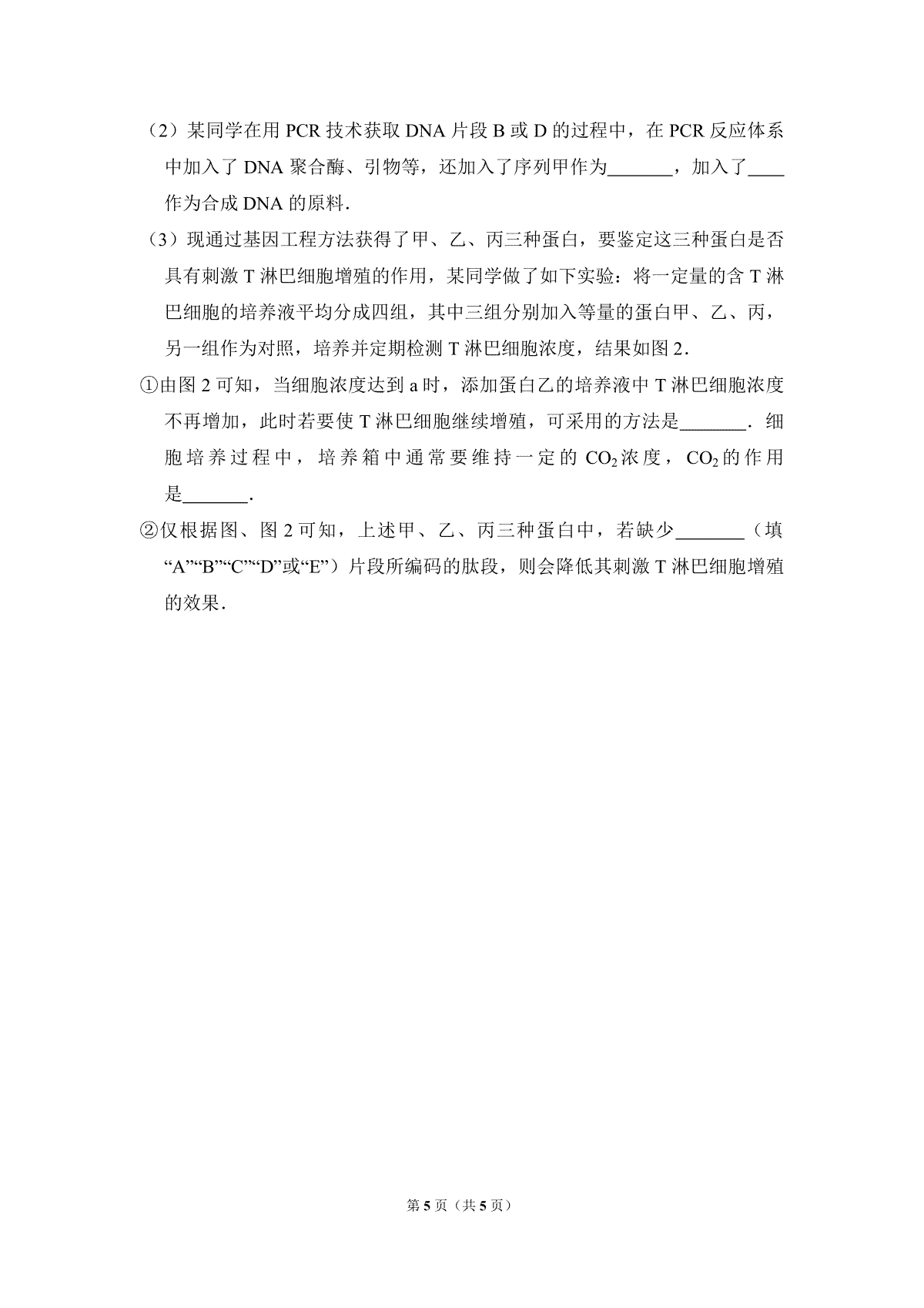 （2）某同学在用 PCR 技术获取 DNA 片段 B 或 D 的过程中，在 PCR 反应体系中加入了 DNA 聚合酶、引物等，还加入了序列甲作为_______，加入了____作为合成 DNA 的原料．

（3）现通过基因工程方法获得了甲、乙、丙三种蛋白，要鉴定这三种蛋白是否具有刺激 T 淋巴细胞增殖的作用，某同学做了如下实验：将一定量的含 T 淋巴细胞的培养液平均分成四组，其中三组分别加入等量的蛋白甲、乙、丙，另一组作为对照，培养并定期检测 T 淋巴细胞浓度，结果如图 2．

①由图 2 可知，当细胞浓度达到 a 时，添加蛋白乙的培养液中 T 淋巴细胞浓度不再增加，此时若要使 T 淋巴细胞继续增殖，可采用的方法是_______．细胞培养过程中，培养箱中通常要维持一定的 $CO_2$ 浓度，$CO_2$ 的作用是_______．

②仅根据图、图 2 可知，上述甲、乙、丙三种蛋白中，若缺少_______（填“A”“B”“C”“D”或“E”）片段所编码的肽段，则会降低其刺激 T 淋巴细胞增殖的效果．

第 5 页（共 5 页）